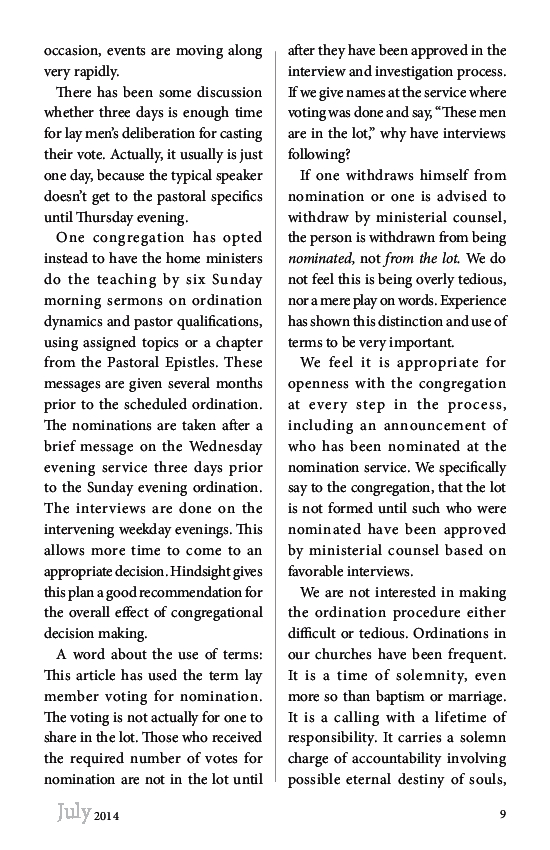 occasion, events are moving along very rapidly.

There has been some discussion whether three days is enough time for lay men's deliberation for casting their vote. Actually, it usually is just one day, because the typical speaker doesn't get to the pastoral specifics until Thursday evening.

One congregation has opted instead to have the home ministers do the teaching by six Sunday morning sermons on ordination dynamics and pastor qualifications, using assigned topics or a chapter from the Pastoral Epistles. These messages are given several months prior to the scheduled ordination. The nominations are taken after a brief message on the Wednesday evening service three days prior to the Sunday evening ordination. The interviews are done on the intervening weekday evenings. This allows more time to come to an appropriate decision. Hindsight gives this plan a good recommendation for the overall effect of congregational decision making.

A word about the use of terms: This article has used the term lay member voting for nomination. The voting is not actually for one to share in the lot. Those who received the required number of votes for nomination are not in the lot until after they have been approved in the interview and investigation process. If we give names at the service where voting was done and say, "These men are in the lot," why have interviews following?

If one withdraws himself from nomination or one is advised to withdraw by ministerial counsel, the person is withdrawn from being nominated, not from the lot. We do not feel this is being overly tedious, nor a mere play on words. Experience has shown this distinction and use of terms to be very important.

We feel it is appropriate for openness with the congregation at every step in the process, including an announcement of who has been nominated at the nomination service. We specifically say to the congregation, that the lot is not formed until such who were nominated have been approved by ministerial counsel based on favorable interviews.

We are not interested in making the ordination procedure either difficult or tedious. Ordinations in our churches have been frequent. It is a time of solemnity, even more so than baptism or marriage. It is a calling with a lifetime of responsibility. It carries a solemn charge of accountability involving possible eternal destiny of souls,

July 2014

9